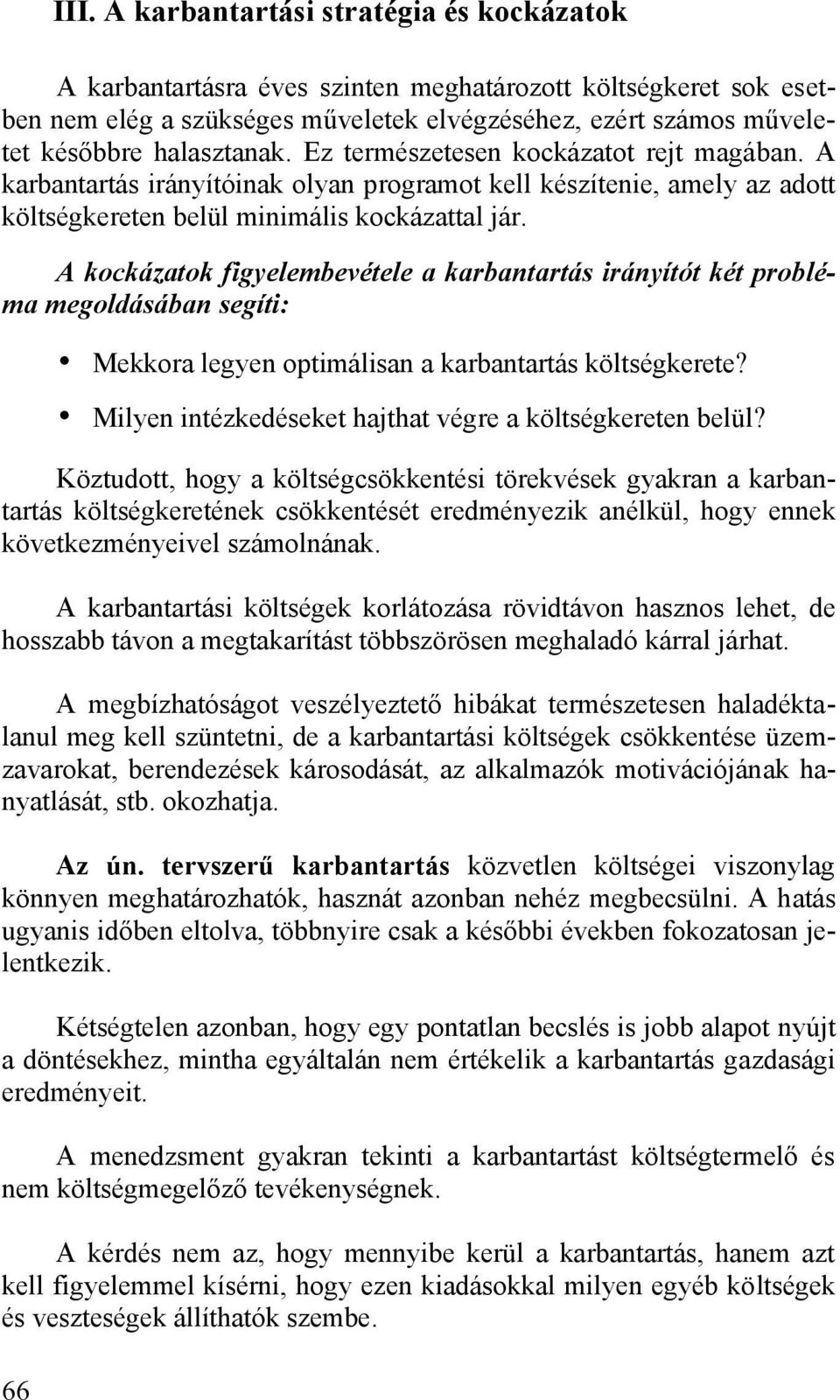 III. A karbantartási stratégia és kockázatok

A karbantartásra éves szinten meghatározott költségkeret sok esetben nem elég a szükséges műveletek elvégzéséhez, ezért számos műveletet későbbre halasztanak. Ez természetesen kockázatot rejt magában. A karbantartás irányítóinak olyan programot kell készítenie, amely az adott költségkereten belül minimális kockázattal jár.

A kockázatok figyelembevétele a karbantartás irányítót két probléma megoldásában segíti:

• Mekkora legyen optimálisan a karbantartás költségkerete?
• Milyen intézkedéseket hajthat végre a költségkereten belül?

Köztudott, hogy a költségcsökkentési törekvések gyakran a karbantartás költségkeretének csökkentését eredményezik anélkül, hogy ennek következményeivel számolnának.

A karbantartási költségek korlátozása rövidtávon hasznos lehet, de hosszabb távon a megtakarítást többszörösen meghaladó kárral járhat.

A megbízhatóságot veszélyeztető hibákat természetesen haladéktalanul meg kell szüntetni, de a karbantartási költségek csökkentése üzemzavarokat, berendezések károsodását, az alkalmazók motivációjának hanyatlását, stb. okozhatja.

Az ún. tervszerű karbantartás közvetlen költségei viszonylag könnyen meghatározhatók, hasznát azonban nehéz megbecsülni. A hatás ugyanis időben eltolva, többnyire csak a későbbi években fokozatosan jelentkezik.

Kétségtelen azonban, hogy egy pontatlan becslés is jobb alapot nyújt a döntésekhez, mintha egyáltalán nem értékelik a karbantartás gazdasági eredményeit.

A menedzsment gyakran tekinti a karbantartást költségtermelő és nem költségmegelőző tevékenységnek.

A kérdés nem az, hogy mennyibe kerül a karbantartás, hanem azt kell figyelemmel kísérni, hogy ezen kiadásokkal milyen egyéb költségek és veszteségek állíthatók szembe.

66